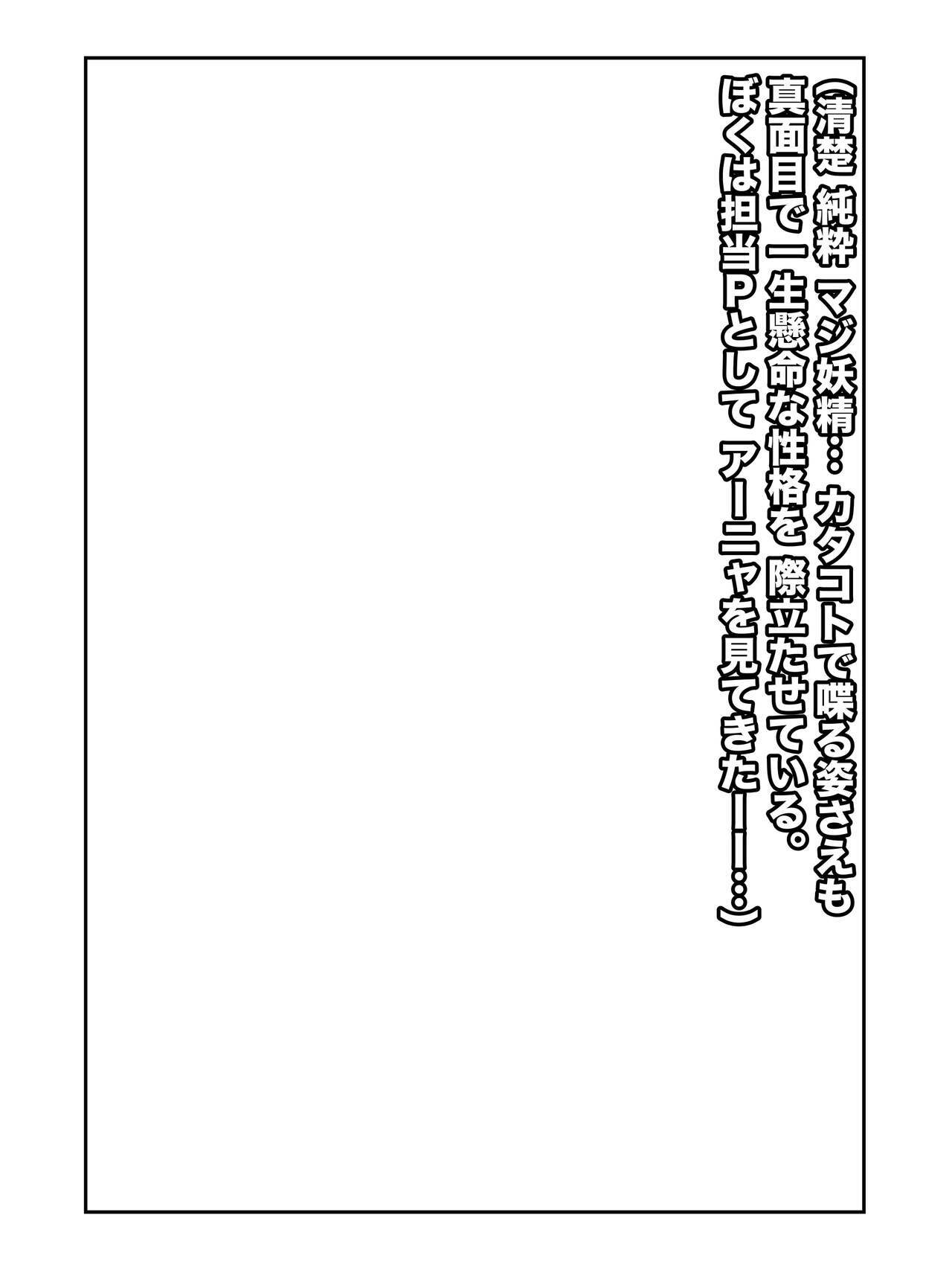 (清楚 純粋 マジ妖精… カタコトで喋る姿さえも
真面目で一生懸命な性格を 際立たせている。
ぼくは担当Pとして アーニャを見てきた――…)